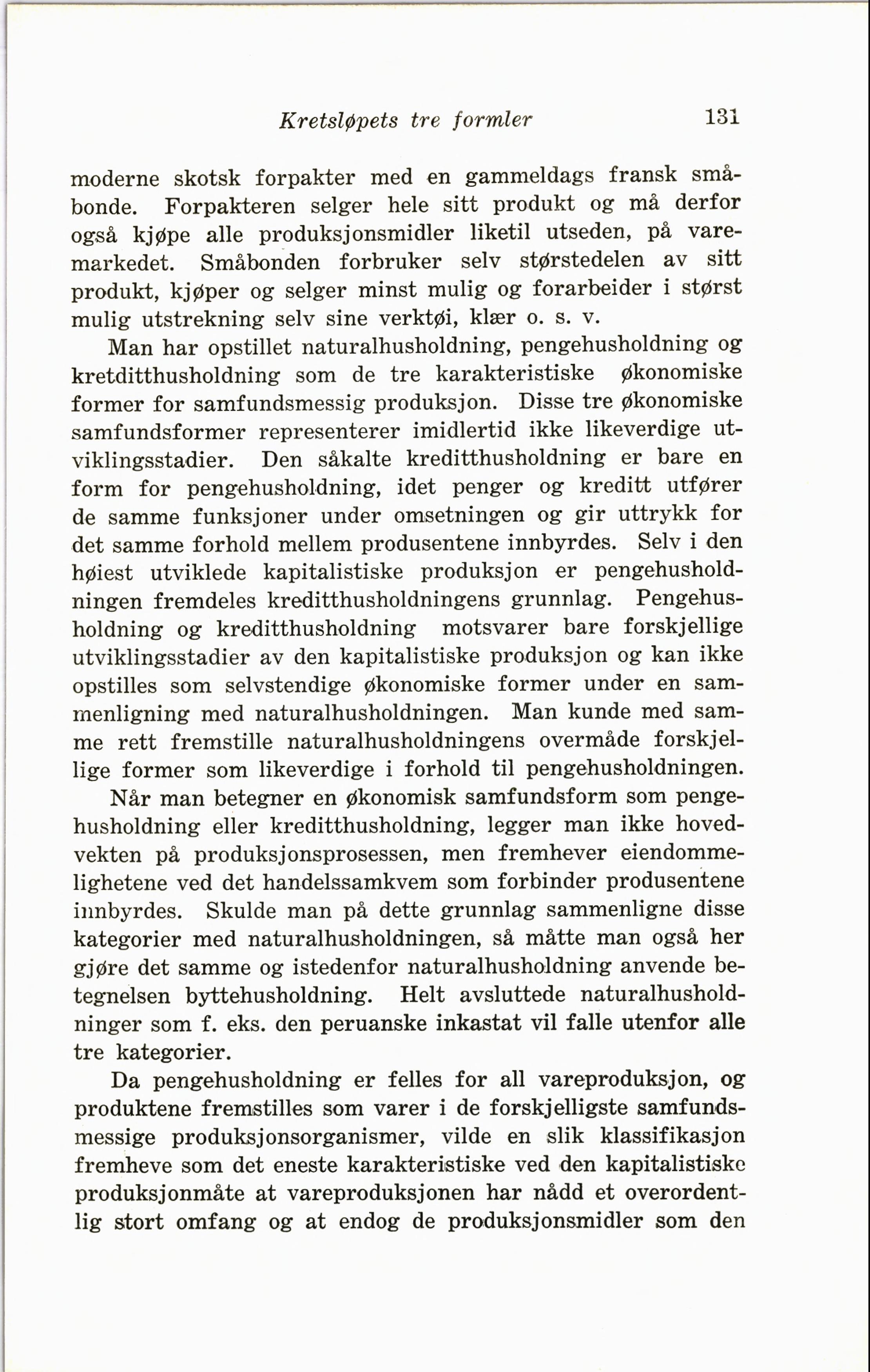 Kretsløpets tre formler 131

moderne skotsk forpakter med en gammeldags fransk småbonde. Forpakteren selger hele sitt produkt og må derfor også kjøpe alle produksjonsmidler liketil utseden, på varemarkedet. Småbonden forbruker selv størstedelen av sitt produkt, kjøper og selger minst mulig og forarbeider i størst mulig utstrekning selv sine verktøi, klær o. s. v.

Man har opstillet naturalhusholdning, pengehusholdning og kretditthusholdning som de tre karakteristiske økonomiske former for samfundsmessig produksjon. Disse tre økonomiske samfundsformer representerer imidlertid ikke likeverdige utviklingsstadier. Den såkalte kreditthusholdning er bare en form for pengehusholdning, idet penger og kreditt utfører de samme funksjoner under omsetningen og gir uttrykk for det samme forhold mellem produsentene innbyrdes. Selv i den høiest utviklede kapitalistiske produksjon er pengehusholdningen fremdeles kreditthusholdningens grunnlag. Pengehusholdning og kreditthusholdning motsvarer bare forskjellige utviklingsstadier av den kapitalistiske produksjon og kan ikke opstilles som selvstendige økonomiske former under en sammenligning med naturalhusholdningen. Man kunde med samme rett fremstille naturalhusholdningens overmåde forskjellige former som likeverdige i forhold til pengehusholdningen.

Når man betegner en økonomisk samfundsform som pengehusholdning eller kreditthusholdning, legger man ikke hovedvekten på produksjonsprosessen, men fremhever eiendommelighetene ved det handelssamkvem som forbinder produsentene innbyrdes. Skulde man på dette grunnlag sammenligne disse kategorier med naturalhusholdningen, så måtte man også her gjøre det samme og istedenfor naturalhusholdning anvende betegnelsen byttehusholdning. Helt avsluttede naturalhusholdninger som f. eks. den peruanske inkastat vil falle utenfor alle tre kategorier.

Da pengehusholdning er felles for all vareproduksjon, og produktene fremstilles som varer i de forskjelligste samfundsmessige produksjonsorganismer, vilde en slik klassifikasjon fremheve som det eneste karakteristiske ved den kapitalistiske produksjonmåte at vareproduksjonen har nådd et overordentlig stort omfang og at endog de produksjonsmidler som den